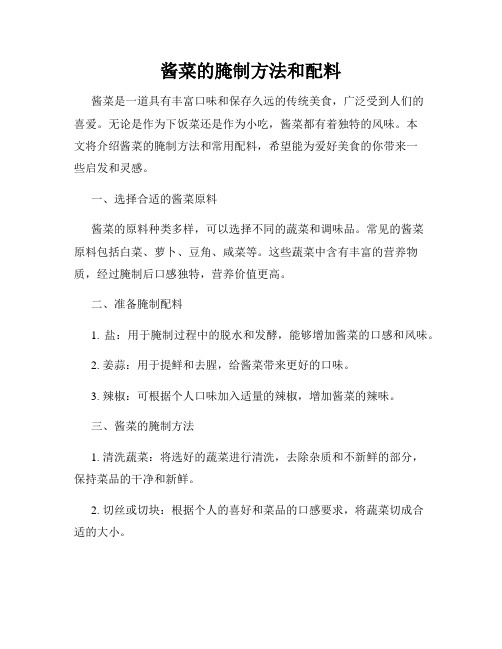 酱菜的腌制方法和配料

酱菜是一道具有丰富口味和保存久远的传统美食，广泛受到人们的喜爱。无论是作为下饭菜还是作为小吃，酱菜都有着独特的风味。本文将介绍酱菜的腌制方法和常用配料，希望能为爱好美食的你带来一些启发和灵感。

一、选择合适的酱菜原料

酱菜的原料种类多样，可以选择不同的蔬菜和调味品。常见的酱菜原料包括白菜、萝卜、豆角、咸菜等。这些蔬菜中含有丰富的营养物质，经过腌制后口感独特，营养价值更高。

二、准备腌制配料

1. 盐：用于腌制过程中的脱水和发酵，能够增加酱菜的口感和风味。

2. 姜蒜：用于提鲜和去腥，给酱菜带来更好的口味。

3. 辣椒：可根据个人口味加入适量的辣椒，增加酱菜的辣味。

三、酱菜的腌制方法

1. 清洗蔬菜：将选好的蔬菜进行清洗，去除杂质和不新鲜的部分，保持菜品的干净和新鲜。

2. 切丝或切块：根据个人的喜好和菜品的口感要求，将蔬菜切成合适的大小。